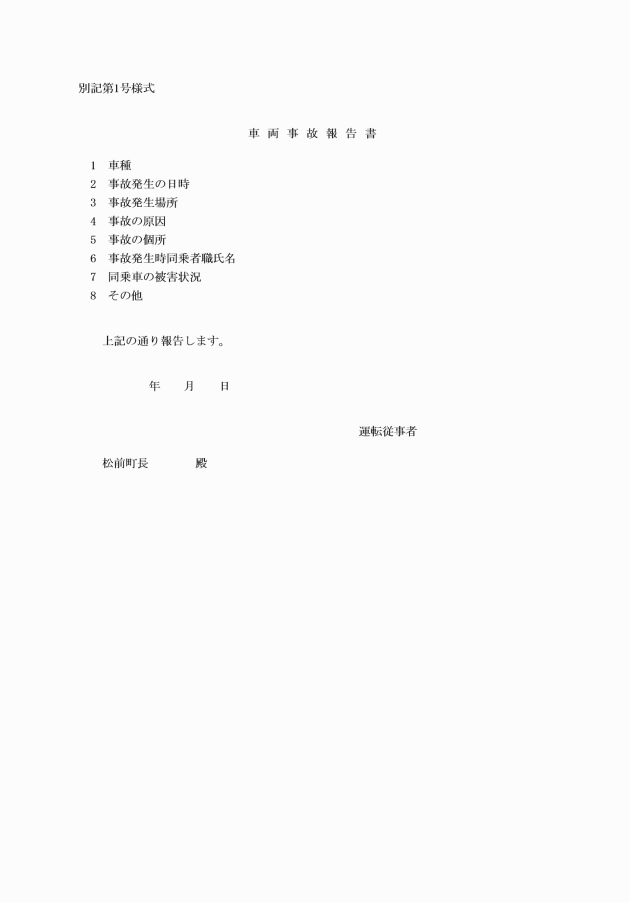 別記第1号様式

車 両 事 故 報 告 書

1　車種
2　事故発生の日時
3　事故発生場所
4　事故の原因
5　事故の個所
6　事故発生時同乗者職氏名
7　同乗車の被害状況
8　その他

上記の通り報告します。

年　　月　　日

運転従事者

松前町長　　　　殿